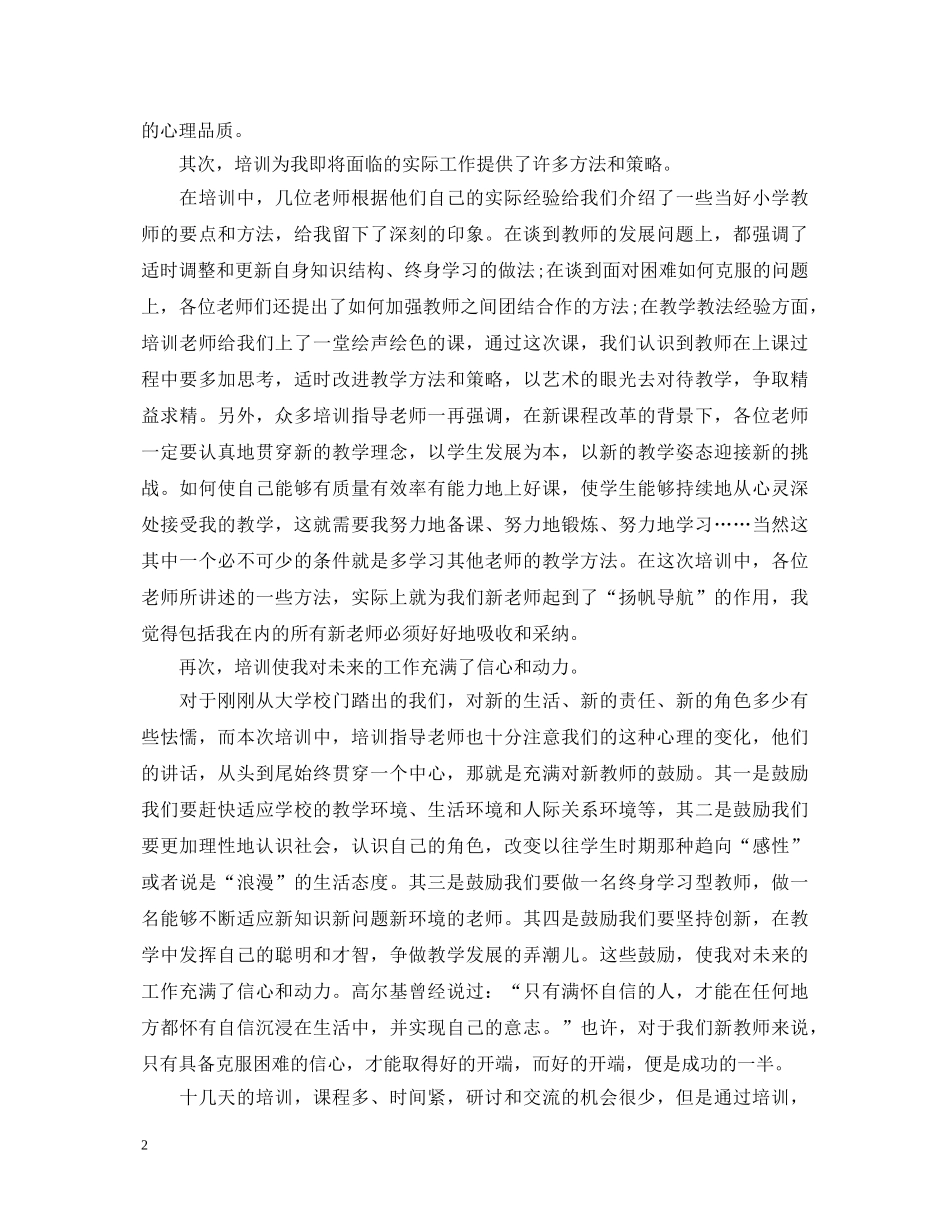 的心理品质。

其次，培训为我即将面临的实际工作提供了许多方法和策略。

在培训中，几位老师根据他们自己的实际经验给我们介绍了一些当好小学教师的要点和方法，给我留下了深刻的印象。在谈到教师的发展问题上，都强调了适时调整和更新自身知识结构、终身学习的做法;在谈到面对困难如何克服的问题上，各位老师们还提出了如何加强教师之间团结合作的方法;在教学教法经验方面，培训老师给我们上了一堂绘声绘色的课，通过这次课，我们认识到教师在上课过程中要多加思考，适时改进教学方法和策略，以艺术的眼光去对待教学，争取精益求精。另外，众多培训指导老师一再强调，在新课程改革的背景下，各位老师一定要认真地贯穿新的教学理念，以学生发展为本，以新的教学姿态迎接新的挑战。如何使自己能够有质量有效率有能力地上好课，使学生能够持续地从心灵深处接受我的教学，这就需要我努力地备课、努力地锻炼、努力地学习……当然这其中一个必不可少的条件就是多学习其他老师的教学方法。在这次培训中，各位老师所讲述的一些方法，实际上就为我们新老师起到了“扬帆导航”的作用，我觉得包括我在内的所有新老师必须好好地吸收和采纳。

再次，培训使我对未来的工作充满了信心和动力。

对于刚刚从大学校门踏出的我们，对新的生活、新的责任、新的角色多少有些怯懦，而本次培训中，培训指导老师也十分注意我们的这种心理的变化，他们的讲话，从头到尾始终贯穿一个中心，那就是充满对新教师的鼓励。其一是鼓励我们要赶快适应学校的教学环境、生活环境和人际关系环境等，其二是鼓励我们要更加理性地认识社会，认识自己的角色，改变以往学生时期那种趋向“感性”或者说是“浪漫”的生活态度。其三是鼓励我们要做一名终身学习型教师，做一名能够不断适应新知识新问题新环境的老师。其四是鼓励我们要坚持创新，在教学中发挥自己的聪明和才智，争做教学发展的弄潮儿。这些鼓励，使我对未来的工作充满了信心和动力。高尔基曾经说过：“只有满怀自信的人，才能在任何地方都怀有自信沉浸在生活中，并实现自己的意志。”也许，对于我们新教师来说，只有具备克服困难的信心，才能取得好的开端，而好的开端，便是成功的一半。

十几天的培训，课程多、时间紧，研讨和交流的机会很少，但是通过培训，

2